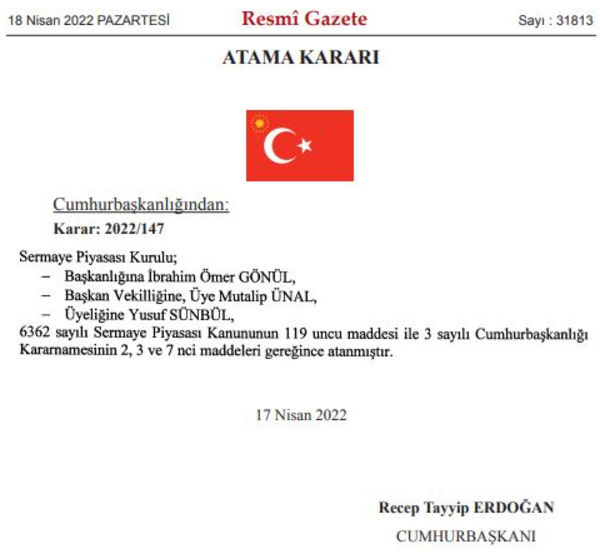 18 Nisan 2022 PAZARTESİ

Resmî Gazete

Sayı : 31813

ATAMA KARARI

Cumhurbaşkanlığından:

Karar: 2022/147

Sermaye Piyasası Kurulu;
– Başkanlığına İbrahim Ömer GÖNÜL,
– Başkan Vekilliğine, Üye Mutalip ÜNAL,
– Üyeliğine Yusuf SÜNBÜL,
6362 sayılı Sermaye Piyasası Kanununun 119 uncu maddesi ile 3 sayılı Cumhurbaşkanlığı Kararnamesinin 2, 3 ve 7 nci maddeleri gereğince atanmıştır.

17 Nisan 2022

Recep Tayyip ERDOĞAN

CUMHURBAŞKANI